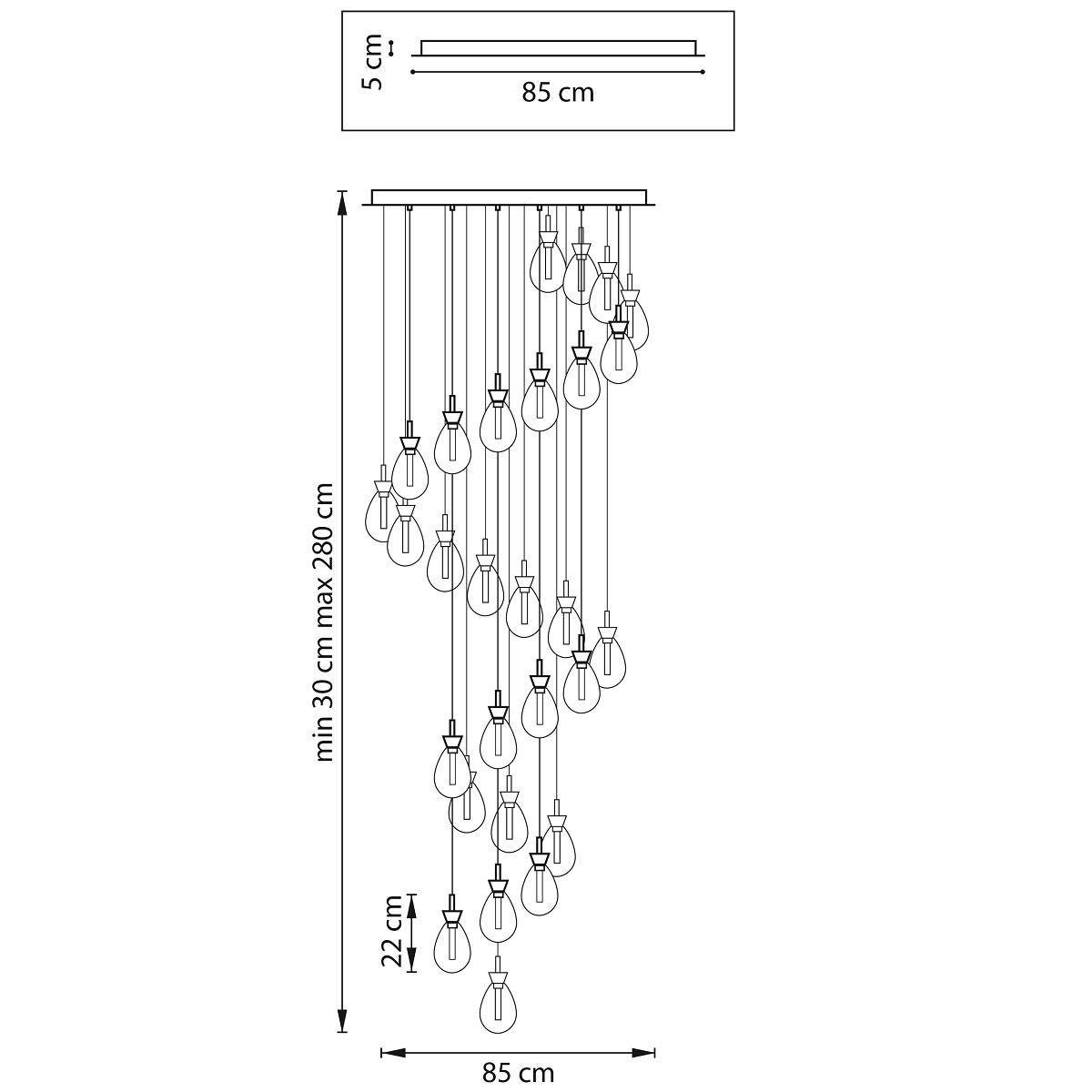 5 cm
85 cm

min 30 cm max 280 cm

22 cm

85 cm